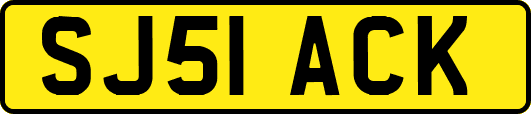 SJ51 ACK